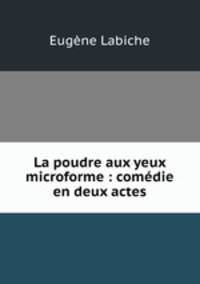 Eugène Labiche

La poudre aux yeux microforme : comédie en deux actes